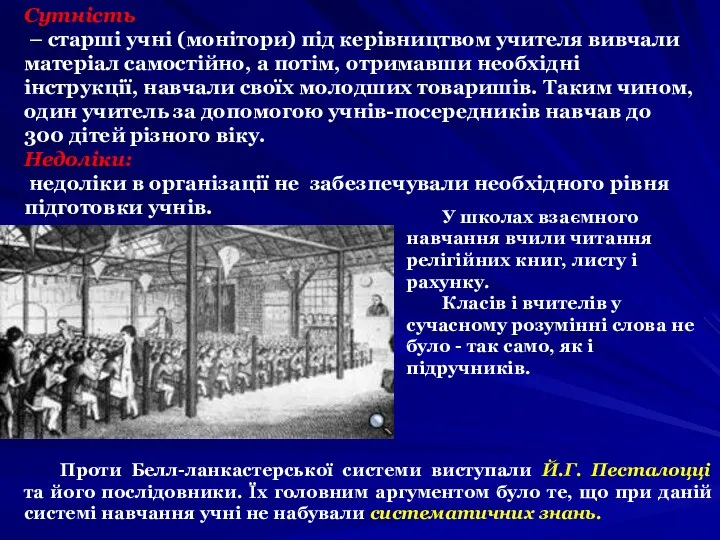 Сутність
– старші учні (монітори) під керівництвом учителя вивчали матеріал самостійно, а потім, отримавши необхідні інструкції, навчали своїх молодших товаришів. Таким чином, один учитель за допомогою учнів-посередників навчав до 300 дітей різного віку.
Недоліки:
недоліки в організації не забезпечували необхідного рівня підготовки учнів.

У школах взаємного навчання вчили читання релігійних книг, листу і рахунку.
Класів і вчителів у сучасному розумінні слова не було - так само, як і підручників.

Проти Белл-ланкастерської системи виступали Й.Г. Песталоцці та його послідовники. Їх головним аргументом було те, що при даній системі навчання учні не набували систематичних знань.